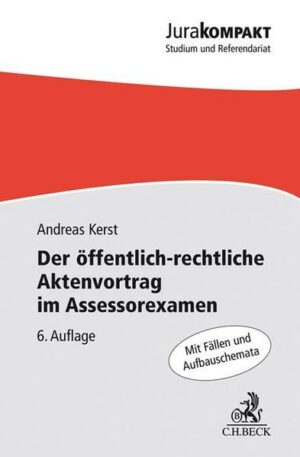 JuraKOMPAKT
Studium und Referendariat

Andreas Kerst

Der öffentlich-rechtliche Aktenvortrag im Assessorexamen

6. Auflage

Mit Fällen und Aufbauschemata

B

C.H.BECK